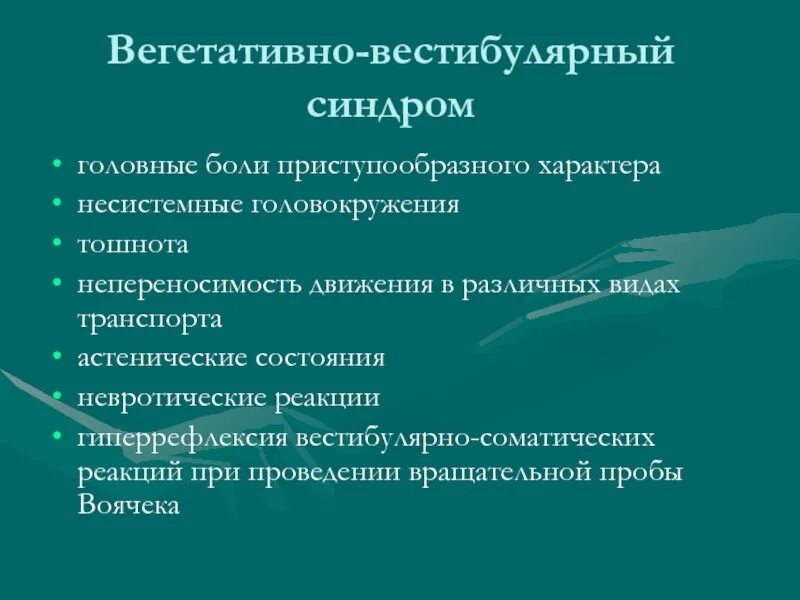 Вегетативно-вестибулярный синдром

• головные боли приступообразного характера
• несистемные головокружения
• тошнота
• непереносимость движения в различных видах транспорта
• астенические состояния
• невротические реакции
• гиперрефлексия вестибулярно-соматических реакций при проведении вращательной пробы Воячека